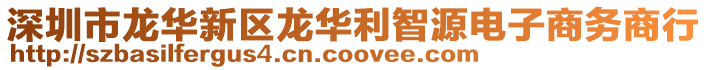 深圳市龙华新区龙华利智源电子商务商行
http://szbasilfergus4.cn.coovee.com